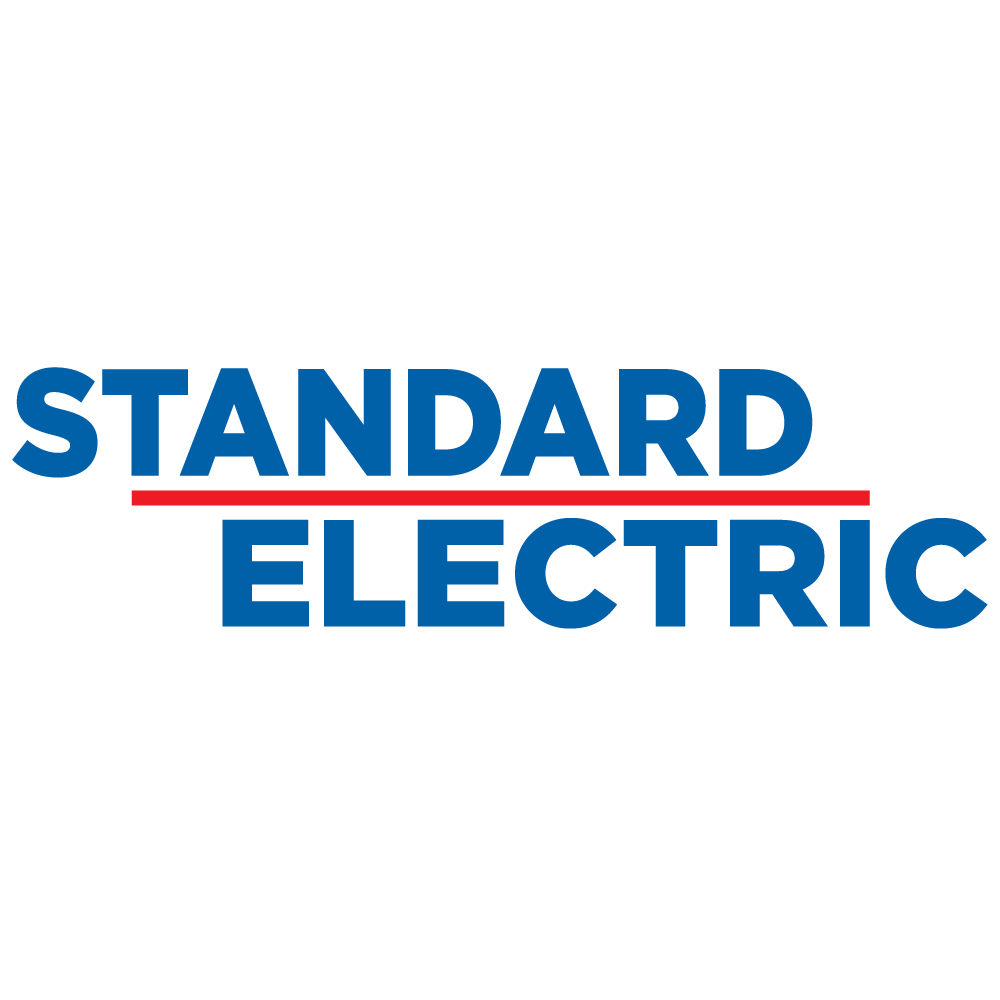 STANDARD
ELECTRIC